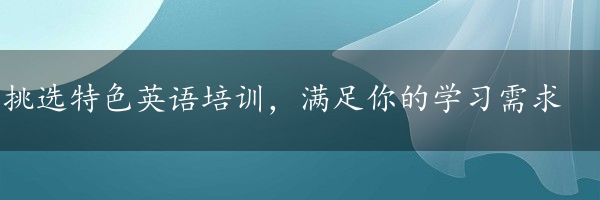 挑选特色英语培训，满足你的学习需求